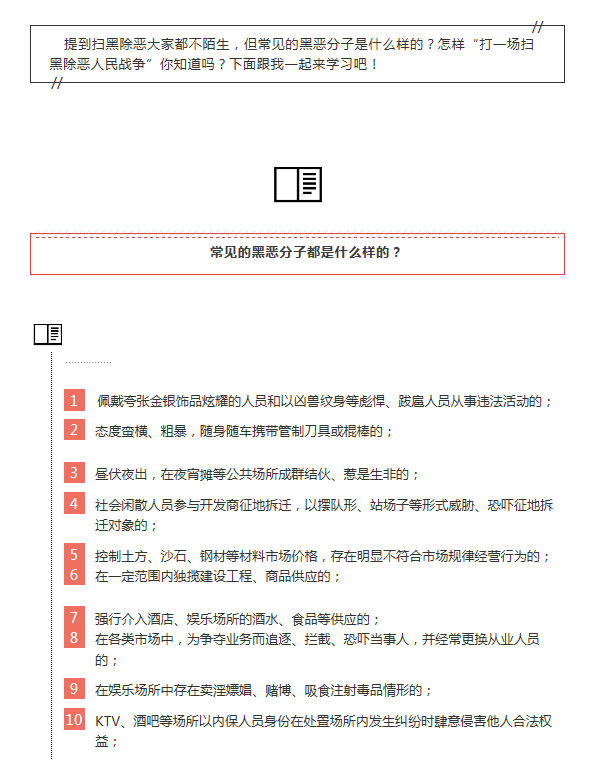 提到扫黑除恶大家都不陌生，但常见的黑恶分子是什么样的？怎样“打一场扫黑除恶人民战争”你知道吗？下面跟我一起来学习吧！

常见的黑恶分子都是什么样的？

1 佩戴夸张金银饰品炫耀的人员和以凶兽纹身等彪悍、跋扈人员从事违法活动的；

2 态度蛮横、粗暴，随身随车携带管制刀具或棍棒的；

3 昼伏夜出，在夜宵摊等公共场所成群结伙、惹是生非的；

4 社会闲散人员参与开发商征地拆迁，以摆队形、站场子等形式威胁、恐吓征地拆迁对象的；

5 控制土方、沙石、钢材等材料市场价格，存在明显不符合市场规律经营行为的；

6 在一定范围内独揽建设工程、商品供应的；

7 强行介入酒店、娱乐场所的酒水、食品等供应的；

8 在各类市场中，为争夺业务而追逐、拦截、恐吓当事人，并经常更换从业人员的；

9 在娱乐场所中存在卖淫嫖娼、赌博、吸食注射毒品情形的；

10 KTV、酒吧等场所以内保人员身份在处置场所内发生纠纷时肆意侵害他人合法权益；